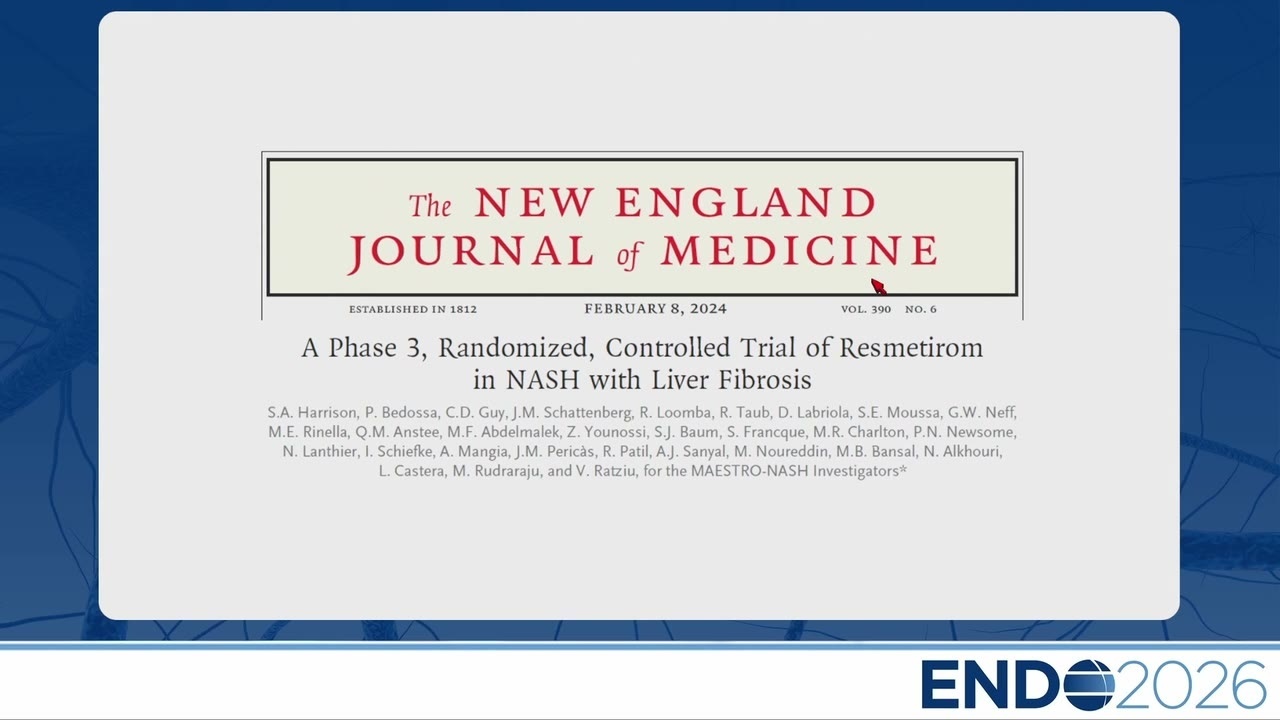 The NEW ENGLAND JOURNAL of MEDICINE

ESTABLISHED IN 1812 FEBRUARY 8, 2024 VOL. 390 NO. 6

A Phase 3, Randomized, Controlled Trial of Resmetirom in NASH with Liver Fibrosis

S.A. Harrison, P. Bedossa, C.D. Guy, J.M. Schattenberg, R. Loomba, R. Taub, D. Labriola, S.E. Moussa, G.W. Neff, M.E. Rinella, Q.M. Anstee, M.F. Abdelmalek, Z. Younossi, S.J. Baum, S. Francque, M.R. Charlton, P.N. Newsome, N. Lanthier, I. Schiefke, A. Mangia, J.M. Pericàs, R. Patil, A.J. Sanyal, M. Noureddin, M.B. Bansal, N. Alkhouri, L. Castera, M. Rudraraju, and V. Ratziu, for the MAESTRO-NASH Investigators*

ENDO2026